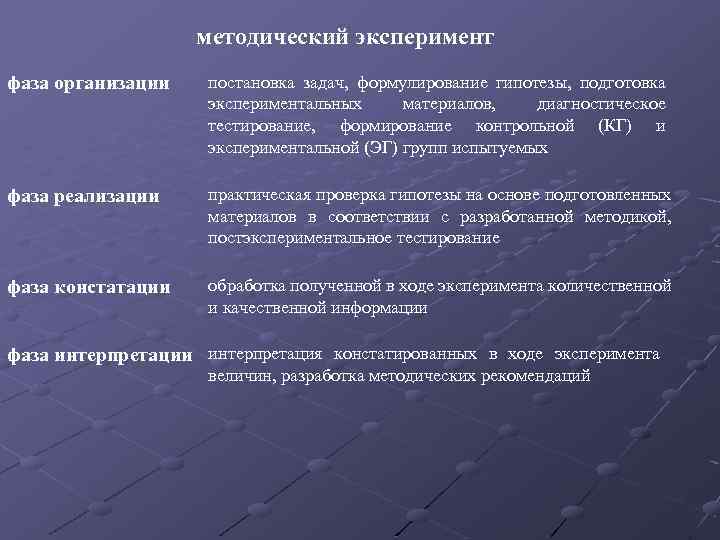 методический эксперимент

фаза организации

постановка задач, формулирование гипотезы, подготовка экспериментальных материалов, диагностическое тестирование, формирование контрольной (КГ) и экспериментальной (ЭГ) групп испытуемых

фаза реализации

практическая проверка гипотезы на основе подготовленных материалов в соответствии с разработанной методикой, постэкспериментальное тестирование

фаза констатации

обработка полученной в ходе эксперимента количественной и качественной информации

фаза интерпретации

интерпретация констатированных в ходе эксперимента величин, разработка методических рекомендаций